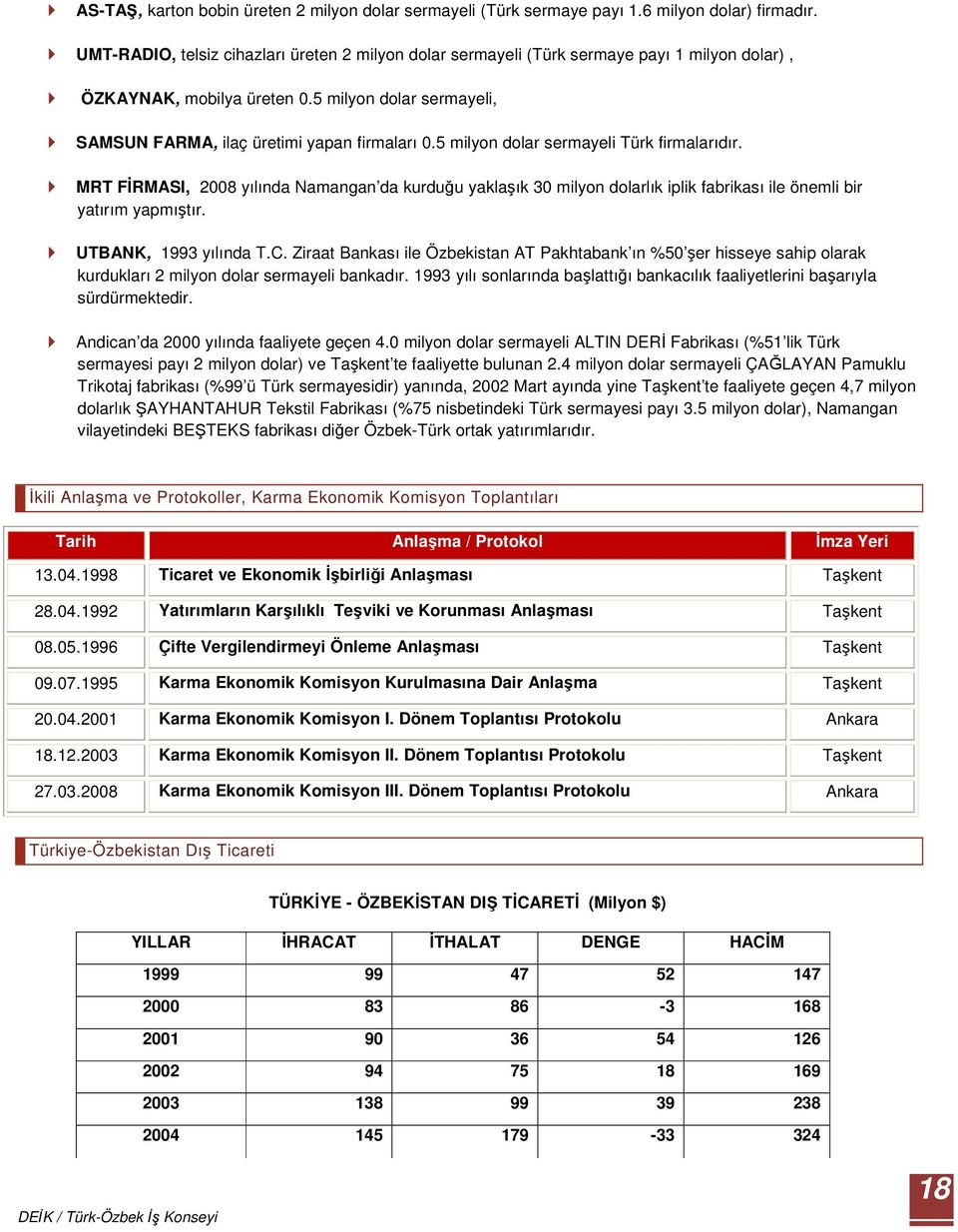 AS-TAŞ, karton bobin üreten 2 milyon dolar sermayeli (Türk sermaye payı 1.6 milyon dolar) firmadır.

UMT-RADIO, telsiz cihazları üreten 2 milyon dolar sermayeli (Türk sermaye payı 1 milyon dolar) ,

ÖZKAYNAK, mobilya üreten 0.5 milyon dolar sermayeli,

SAMSUN FARMA, ilaç üretimi yapan firmaları 0.5 milyon dolar sermayeli Türk firmalarıdır.

MRT FİRMASI, 2008 yılında Namangan'da kurduğu yaklaşık 30 milyon dolarlık iplik fabrikası ile önemli bir yatırım yapmıştır.

UTBANK, 1993 yılında T.C. Ziraat Bankası ile Özbekistan AT Pakhtabank'ın %50'şer hisseye sahip olarak kurdukları 2 milyon dolar sermayeli bankadır. 1993 yılı sonlarında başlattığı bankacılık faaliyetlerini başarıyla sürdürmektedir.

Andican'da 2000 yılında faaliyete geçen 4.0 milyon dolar sermayeli ALTIN DERİ Fabrikası (%51'lik Türk sermayesi payı 2 milyon dolar) ve Taşkent'te faaliyette bulunan 2.4 milyon dolar sermayeli ÇAĞLAYAN Pamuklu Trikotaj fabrikası (%99'ü Türk sermayesidir) yanında, 2002 Mart ayında yine Taşkent'te faaliyete geçen 4,7 milyon dolarlık ŞAYHANTAHUR Tekstil Fabrikası (%75 nisbetindeki Türk sermayesi payı 3.5 milyon dolar), Namangan vilayetindeki BEŞTEKS fabrikası diğer Özbek-Türk ortak yatırımlarıdır.

İkili Anlaşma ve Protokoller, Karma Ekonomik Komisyon Toplantıları

| Tarih | Anlaşma / Protokol | İmza Yeri |
|---|---|---|
| 13.04.1998 | Ticaret ve Ekonomik İşbirliği Anlaşması | Taşkent |
| 28.04.1992 | Yatırımların Karşılıklı Teşviki ve Korunması Anlaşması | Taşkent |
| 08.05.1996 | Çifte Vergilendirmeyi Önleme Anlaşması | Taşkent |
| 09.07.1995 | Karma Ekonomik Komisyon Kurulmasına Dair Anlaşma | Taşkent |
| 20.04.2001 | Karma Ekonomik Komisyon I. Dönem Toplantısı Protokolu | Ankara |
| 18.12.2003 | Karma Ekonomik Komisyon II. Dönem Toplantısı Protokolu | Taşkent |
| 27.03.2008 | Karma Ekonomik Komisyon III. Dönem Toplantısı Protokolu | Ankara |

Türkiye-Özbekistan Dış Ticareti

TÜRKİYE - ÖZBEKİSTAN DIŞ TİCARETİ (Milyon $)

| YILLAR | İHRACAT | İTHALAT | DENGE | HACİM |
|---|---|---|---|---|
| 1999 | 99 | 47 | 52 | 147 |
| 2000 | 83 | 86 | -3 | 168 |
| 2001 | 90 | 36 | 54 | 126 |
| 2002 | 94 | 75 | 18 | 169 |
| 2003 | 138 | 99 | 39 | 238 |
| 2004 | 145 | 179 | -33 | 324 |

DEİK / Türk-Özbek İş Konseyi

18